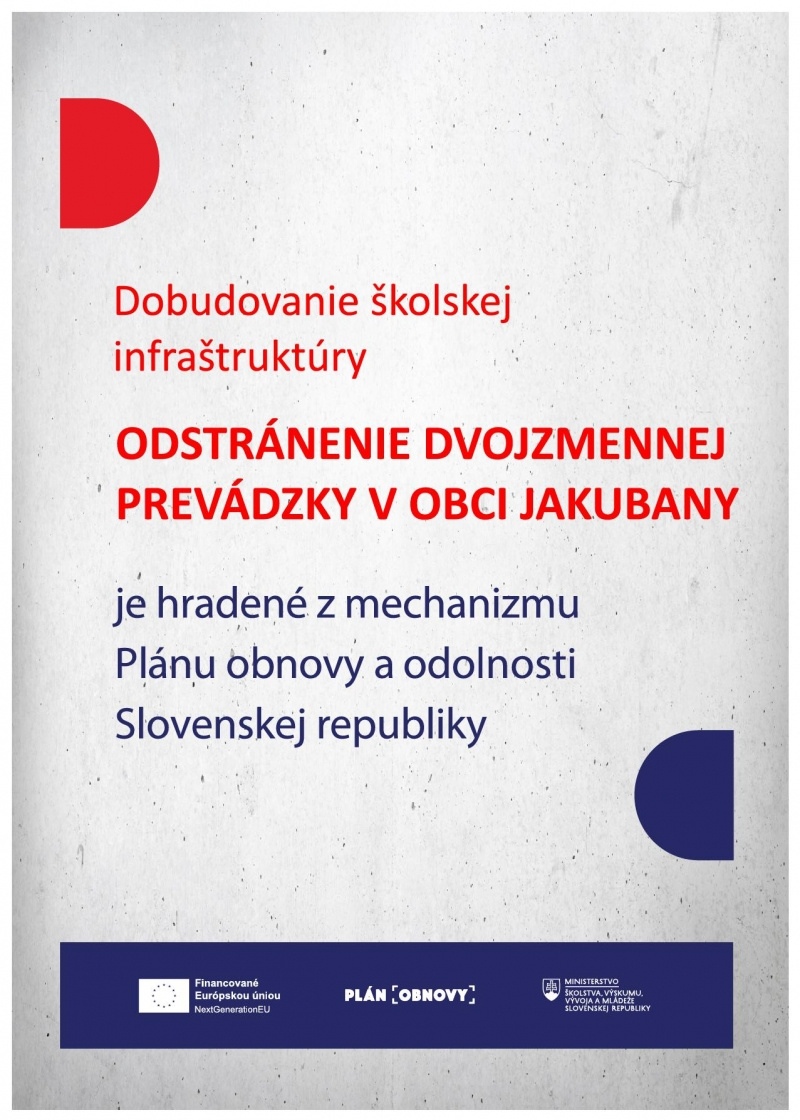 Dobudovanie školskej infraštruktúry

ODSTRÁNENIE DVOJZMENNEJ PREVÁDZKY V OBCI JAKUBANY

je hradené z mechanizmu Plánu obnovy a odolnosti Slovenskej republiky

Financované Európskou úniou NextGenerationEU

PLÁN [OBNOVY]

MINISTERSTVO ŠKOLSTVA, VÝSKUMU, VÝVOJA A MLÁDEŽE SLOVENSKEJ REPUBLIKY